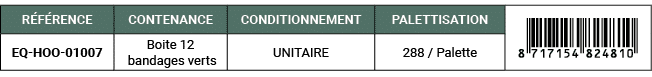 | RÉFÉRENCE | CONTENANCE | CONDITIONNEMENT | PALETTISATION | |
|---|---|---|---|---|
| EQ-HOO-01007 | Boite 12 bandages verts | UNITAIRE | 288 / Palette | 8 717154 824810 |